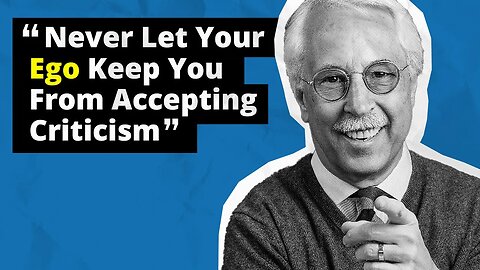 “ Never Let Your Ego Keep You From Accepting Criticism ”